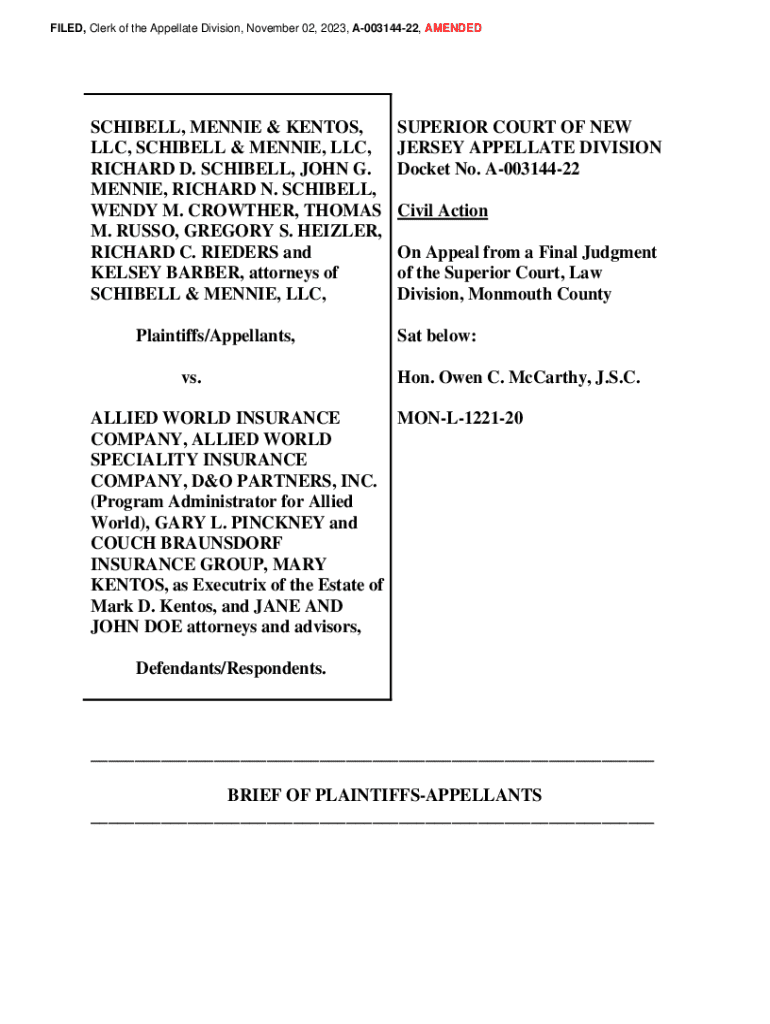 FILED, Clerk of the Appellate Division, November 02, 2023, A-003144-22, AMENDED

SCHIBELL, MENNIE & KENTOS, LLC, SCHIBELL & MENNIE, LLC, RICHARD D. SCHIBELL, JOHN G. MENNIE, RICHARD N. SCHIBELL, WENDY M. CROWTHER, THOMAS M. RUSSO, GREGORY S. HEIZLER, RICHARD C. RIEDERS and KELSEY BARBER, attorneys of SCHIBELL & MENNIE, LLC,

Plaintiffs/Appellants,

vs.

ALLIED WORLD INSURANCE COMPANY, ALLIED WORLD SPECIALITY INSURANCE COMPANY, D&O PARTNERS, INC. (Program Administrator for Allied World), GARY L. PINCKNEY and COUCH BRAUNSDORF INSURANCE GROUP, MARY KENTOS, as Executrix of the Estate of Mark D. Kentos, and JANE AND JOHN DOE attorneys and advisors,

Defendants/Respondents.

SUPERIOR COURT OF NEW JERSEY APPELLATE DIVISION
Docket No. A-003144-22

Civil Action

On Appeal from a Final Judgment of the Superior Court, Law Division, Monmouth County

Sat below:

Hon. Owen C. McCarthy, J.S.C.

MON-L-1221-20

BRIEF OF PLAINTIFFS-APPELLANTS